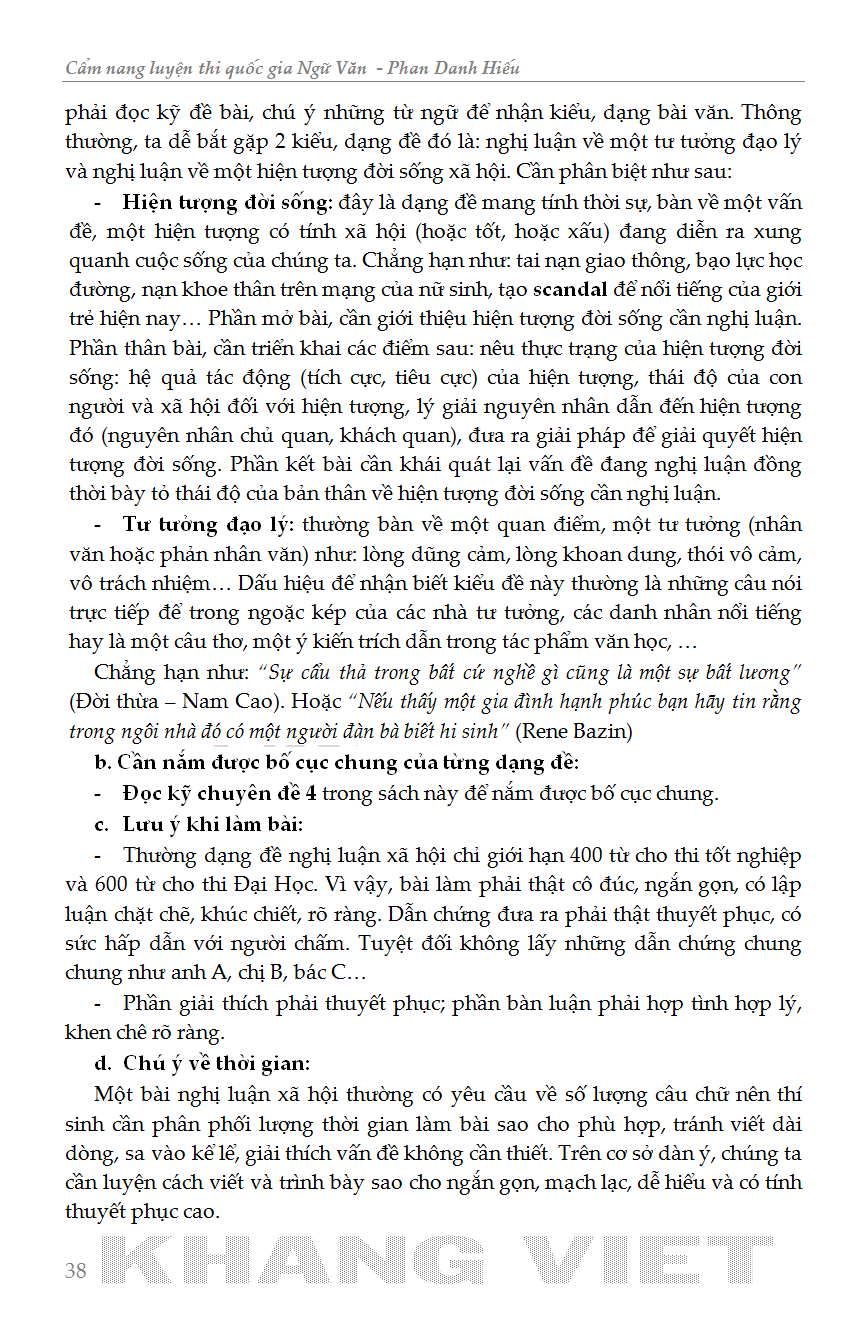 Cẩm nang luyện thi quốc gia Ngữ Văn - Phan Danh Hiếu

phải đọc kỹ đề bài, chú ý những từ ngữ để nhận kiểu, dạng bài văn. Thông thường, ta dễ bắt gặp 2 kiểu, dạng đề đó là: nghị luận về một tư tưởng đạo lý và nghị luận về một hiện tượng đời sống xã hội. Cần phân biệt như sau:

- Hiện tượng đời sống: đây là dạng đề mang tính thời sự, bàn về một vấn đề, một hiện tượng có tính xã hội (hoặc tốt, hoặc xấu) đang diễn ra xung quanh cuộc sống của chúng ta. Chẳng hạn như: tai nạn giao thông, bạo lực học đường, nạn khoe thân trên mạng của nữ sinh, tạo scandal để nổi tiếng của giới trẻ hiện nay… Phần mở bài, cần giới thiệu hiện tượng đời sống cần nghị luận. Phần thân bài, cần triển khai các điểm sau: nêu thực trạng của hiện tượng đời sống: hệ quả tác động (tích cực, tiêu cực) của hiện tượng, thái độ của con người và xã hội đối với hiện tượng, lý giải nguyên nhân dẫn đến hiện tượng đó (nguyên nhân chủ quan, khách quan), đưa ra giải pháp để giải quyết hiện tượng đời sống. Phần kết bài cần khái quát lại vấn đề đang nghị luận đồng thời bày tỏ thái độ của bản thân về hiện tượng đời sống cần nghị luận.

- Tư tưởng đạo lý: thường bàn về một quan điểm, một tư tưởng (nhân văn hoặc phản nhân văn) như: lòng dũng cảm, lòng khoan dung, thói vô cảm, vô trách nhiệm… Dấu hiệu để nhận biết kiểu đề này thường là những câu nói trực tiếp để trong ngoặc kép của các nhà tư tưởng, các danh nhân nổi tiếng hay là một câu thơ, một ý kiến trích dẫn trong tác phẩm văn học, …

Chẳng hạn như: "Sự cẩu thả trong bất cứ nghề gì cũng là một sự bất lương" (Đời thừa – Nam Cao). Hoặc "Nếu thấy một gia đình hạnh phúc bạn hãy tin rằng trong ngôi nhà đó có một người đàn bà biết hi sinh" (Rene Bazin)

b. Cần nắm được bố cục chung của từng dạng đề:

- Đọc kỹ chuyên đề 4 trong sách này để nắm được bố cục chung.

c. Lưu ý khi làm bài:

- Thường dạng đề nghị luận xã hội chỉ giới hạn 400 từ cho thi tốt nghiệp và 600 từ cho thi Đại Học. Vì vậy, bài làm phải thật cô đúc, ngắn gọn, có lập luận chặt chẽ, khúc chiết, rõ ràng. Dẫn chứng đưa ra phải thật thuyết phục, có sức hấp dẫn với người chấm. Tuyệt đối không lấy những dẫn chứng chung chung như anh A, chị B, bác C…

- Phần giải thích phải thuyết phục; phần bàn luận phải hợp tình hợp lý, khen chê rõ ràng.

d. Chú ý về thời gian:

Một bài nghị luận xã hội thường có yêu cầu về số lượng câu chữ nên thí sinh cần phân phối lượng thời gian làm bài sao cho phù hợp, tránh viết dài dòng, sa vào kể lể, giải thích vấn đề không cần thiết. Trên cơ sở dàn ý, chúng ta cần luyện cách viết và trình bày sao cho ngắn gọn, mạch lạc, dễ hiểu và có tính thuyết phục cao.

38 KHANG VIET